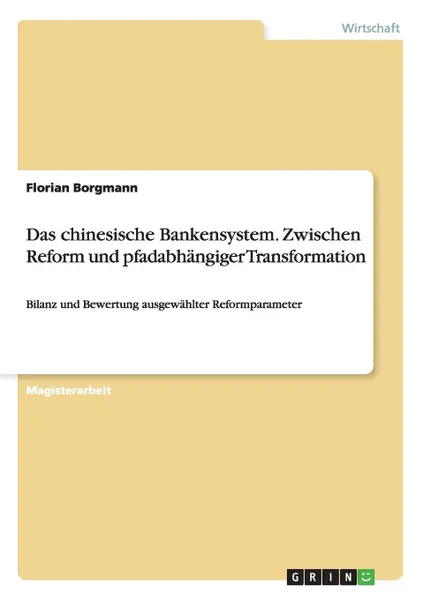 Wirtschaft

Florian Borgmann

Das chinesische Bankensystem. Zwischen Reform und pfadabhängiger Transformation

Bilanz und Bewertung ausgewählter Reformparameter

Magisterarbeit

GRIN